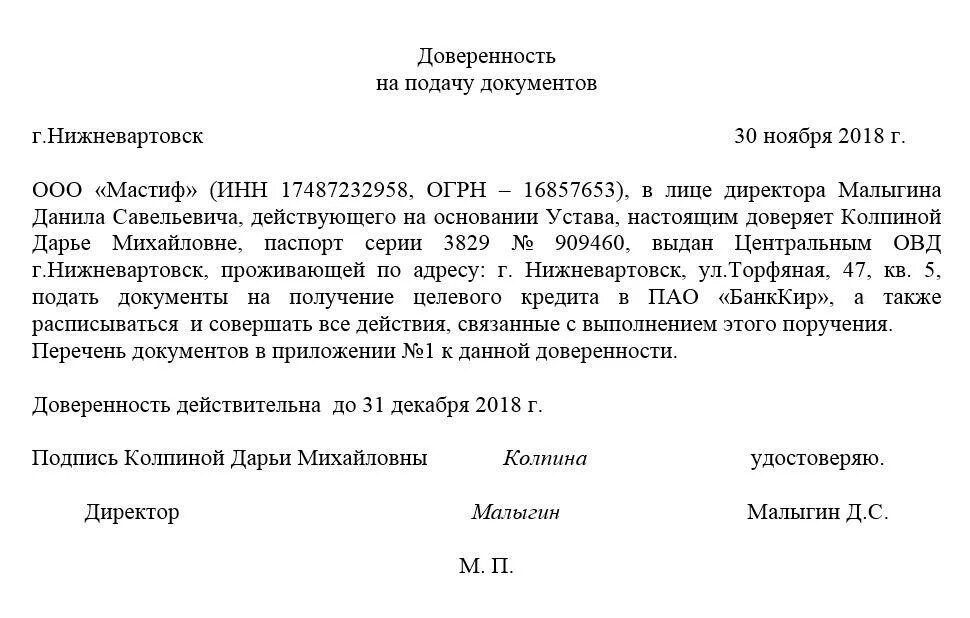 Доверенность
на подачу документов

г.Нижневартовск 30 ноября 2018 г.

ООО «Мастиф» (ИНН 17487232958, ОГРН – 16857653), в лице директора Малыгина Данила Савельевича, действующего на основании Устава, настоящим доверяет Колпиной Дарье Михайловне, паспорт серии 3829 № 909460, выдан Центральным ОВД г.Нижневартовск, проживающей по адресу: г. Нижневартовск, ул.Торфяная, 47, кв. 5, подать документы на получение целевого кредита в ПАО «БанкКир», а также расписываться и совершать все действия, связанные с выполнением этого поручения. Перечень документов в приложении №1 к данной доверенности.

Доверенность действительна до 31 декабря 2018 г.

Подпись Колпиной Дарьи Михайловны Колпина удостоверяю.

Директор Малыгин Малыгин Д.С.

М. П.